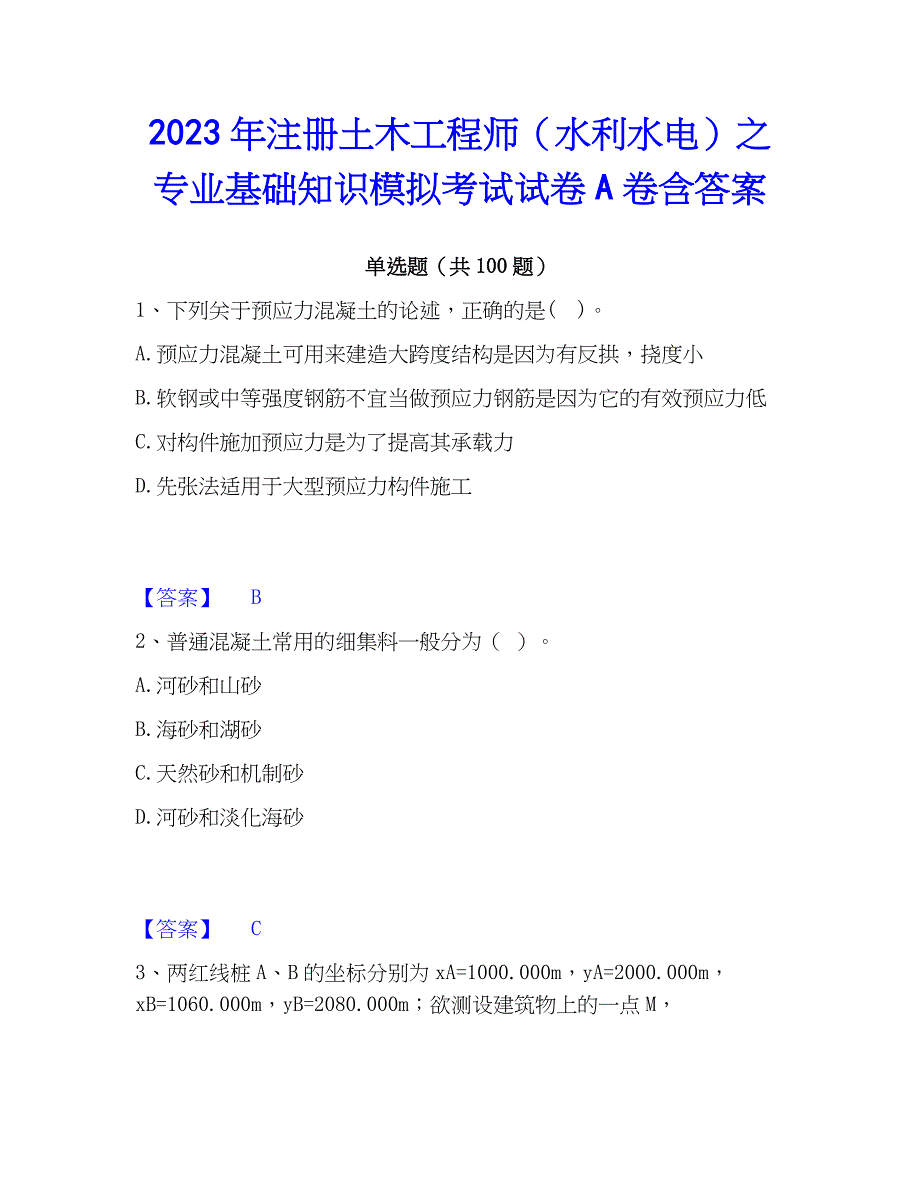 2023年注册土木工程师（水利水电）之专业基础知识模拟考试试卷A卷含答案

单选题（共100题）

1、下列关于预应力混凝土的论述，正确的是(　)。

A.预应力混凝土可用来建造大跨度结构是因为有反拱，挠度小

B.软钢或中等强度钢筋不宜当做预应力钢筋是因为它的有效预应力低

C.对构件施加预应力是为了提高其承载力

D.先张法适用于大型预应力构件施工

【答案】　B

2、普通混凝土常用的细集料一般分为（　）。

A.河砂和山砂

B.海砂和湖砂

C.天然砂和机制砂

D.河砂和淡化海砂

【答案】　C

3、两红线桩A、B的坐标分别为xA=1000.000m，yA=2000.000m，xB=1060.000m，yB=2080.000m；欲测设建筑物上的一点M，